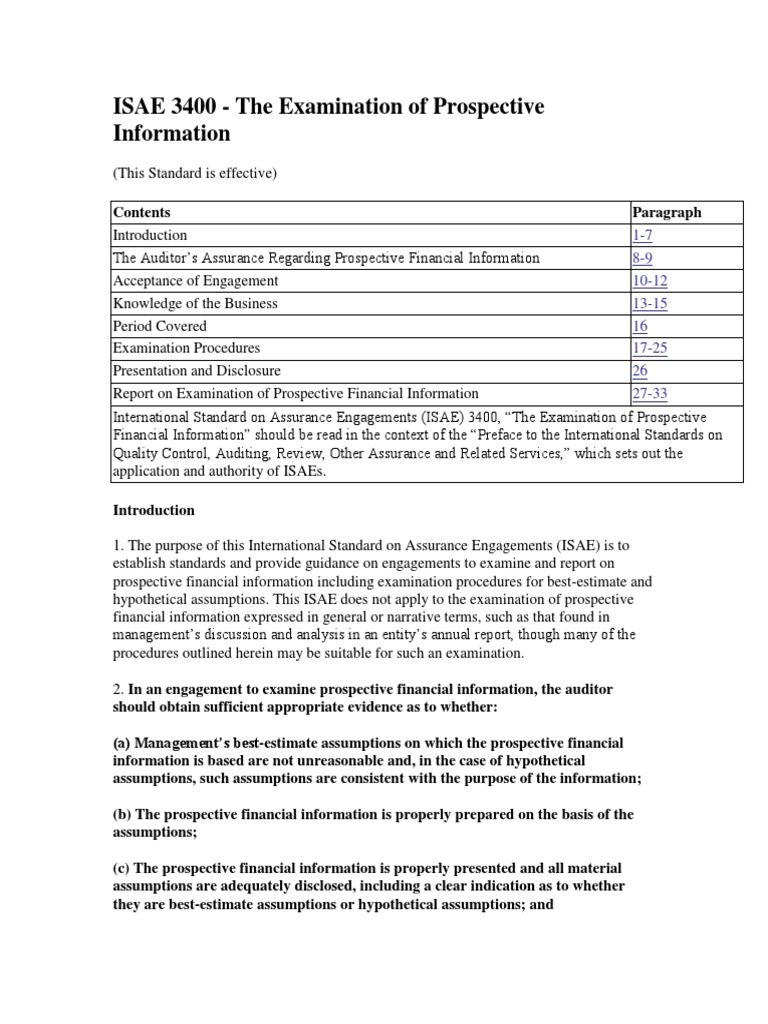 ISAE 3400 - The Examination of Prospective Information

(This Standard is effective)

| Contents | Paragraph |
|---|---|
| Introduction | 1-7 |
| The Auditor's Assurance Regarding Prospective Financial Information | 8-9 |
| Acceptance of Engagement | 10-12 |
| Knowledge of the Business | 13-15 |
| Period Covered | 16 |
| Examination Procedures | 17-25 |
| Presentation and Disclosure | 26 |
| Report on Examination of Prospective Financial Information | 27-33 |
| International Standard on Assurance Engagements (ISAE) 3400, "The Examination of Prospective Financial Information" should be read in the context of the "Preface to the International Standards on Quality Control, Auditing, Review, Other Assurance and Related Services," which sets out the application and authority of ISAEs. | |

Introduction

1. The purpose of this International Standard on Assurance Engagements (ISAE) is to establish standards and provide guidance on engagements to examine and report on prospective financial information including examination procedures for best-estimate and hypothetical assumptions. This ISAE does not apply to the examination of prospective financial information expressed in general or narrative terms, such as that found in management's discussion and analysis in an entity's annual report, though many of the procedures outlined herein may be suitable for such an examination.

2. In an engagement to examine prospective financial information, the auditor should obtain sufficient appropriate evidence as to whether:

(a) Management's best-estimate assumptions on which the prospective financial information is based are not unreasonable and, in the case of hypothetical assumptions, such assumptions are consistent with the purpose of the information;

(b) The prospective financial information is properly prepared on the basis of the assumptions;

(c) The prospective financial information is properly presented and all material assumptions are adequately disclosed, including a clear indication as to whether they are best-estimate assumptions or hypothetical assumptions; and